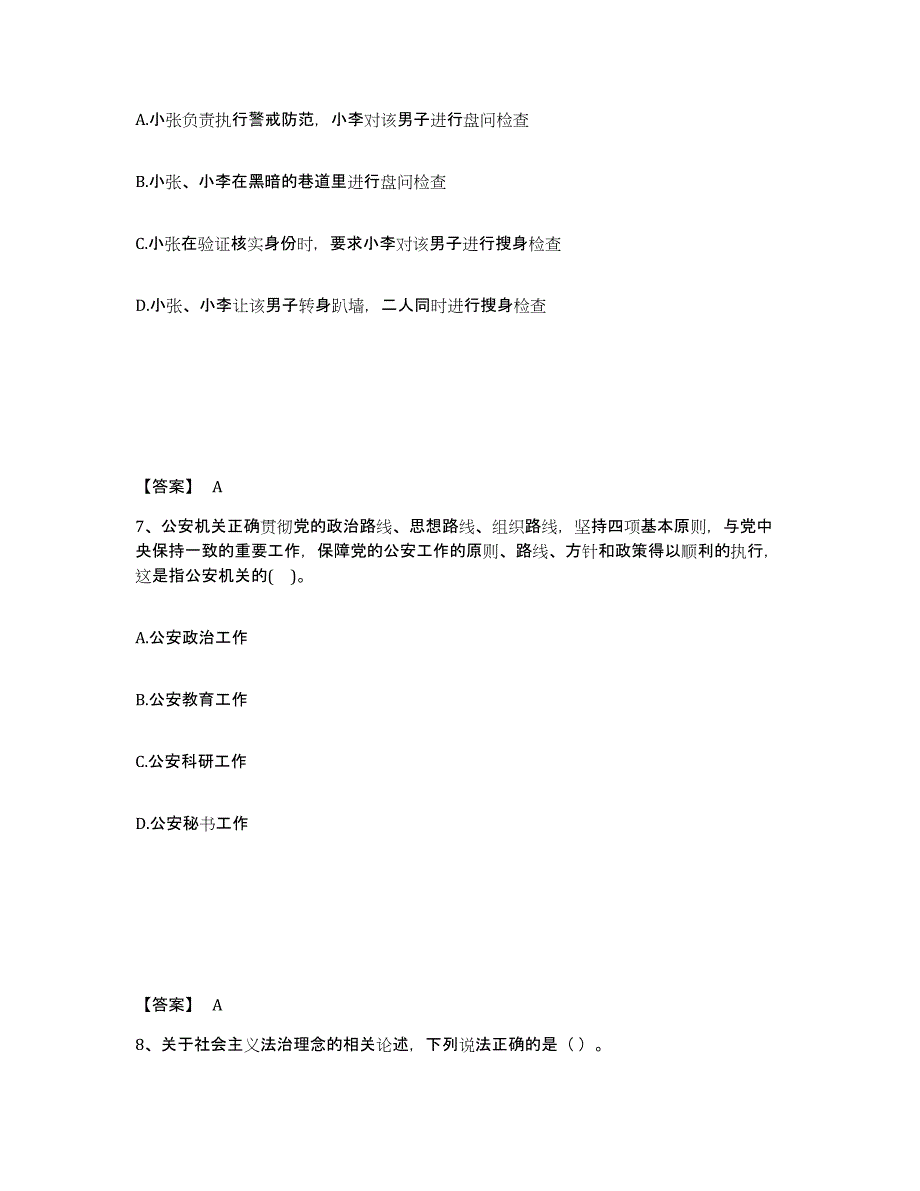 A.小张负责执行警戒防范，小李对该男子进行盘问检查

B.小张、小李在黑暗的巷道里进行盘问检查

C.小张在验证核实身份时，要求小李对该男子进行搜身检查

D.小张、小李让该男子转身趴墙，二人同时进行搜身检查

【答案】 A

7、公安机关正确贯彻党的政治路线、思想路线、组织路线，坚持四项基本原则，与党中央保持一致的重要工作，保障党的公安工作的原则、路线、方针和政策得以顺利的执行，这是指公安机关的( )。

A.公安政治工作

B.公安教育工作

C.公安科研工作

D.公安秘书工作

【答案】 A

8、关于社会主义法治理念的相关论述，下列说法正确的是（ ）。